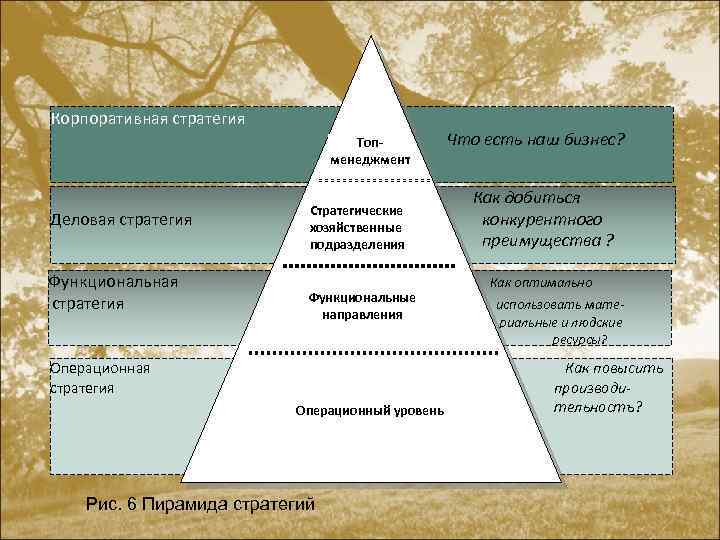 Корпоративная стратегия

Топ-менеджмент

Что есть наш бизнес?

Деловая стратегия

Стратегические хозяйственные подразделения

Как добиться конкурентного преимущества ?

Функциональная стратегия

Функциональные направления

Как оптимально использовать материальные и людские ресурсы?

Операционная стратегия

Операционный уровень

Как повысить производительность?

Рис. 6 Пирамида стратегий